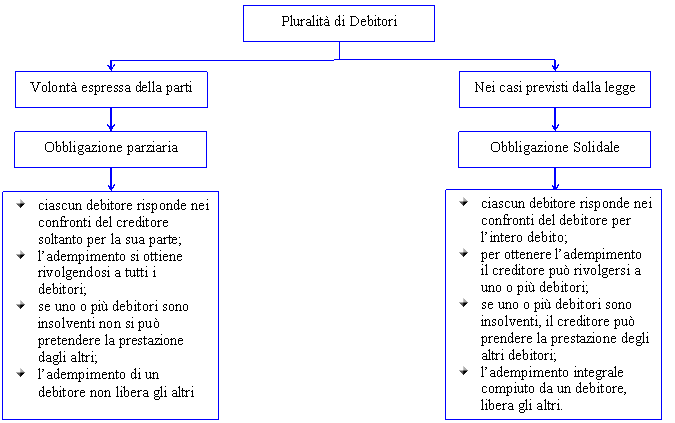 Pluralità di Debitori

Volontà espressa della parti

Obbligazione parziaria

- ciascun debitore risponde nei confronti del creditore soltanto per la sua parte;
- l'adempimento si ottiene rivolgendosi a tutti i debitori;
- se uno o più debitori sono insolventi non si può pretendere la prestazione dagli altri;
- l'adempimento di un debitore non libera gli altri

Nei casi previsti dalla legge

Obbligazione Solidale

- ciascun debitore risponde nei confronti del debitore per l'intero debito;
- per ottenere l'adempimento il creditore può rivolgersi a uno o più debitori;
- se uno o più debitori sono insolventi, il creditore può prendere la prestazione degli altri debitori;
- l'adempimento integrale compiuto da un debitore, libera gli altri.